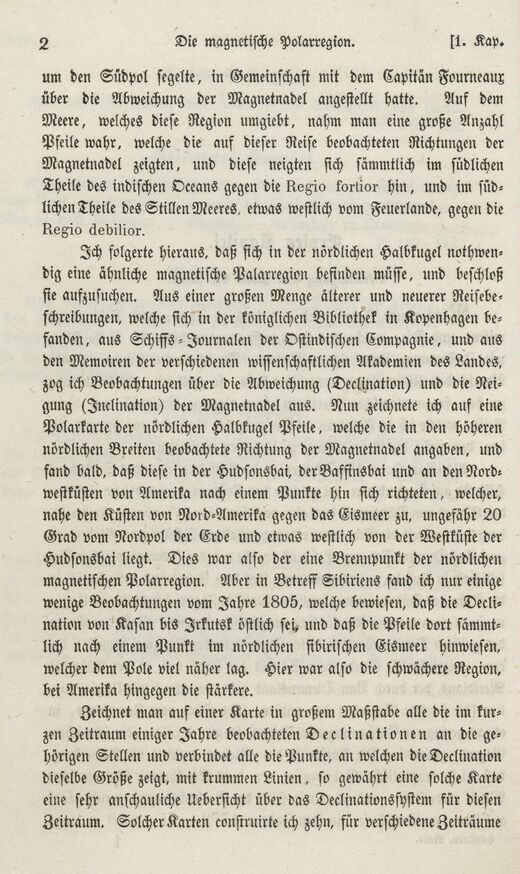 2 Die magnetische Polarregion. [1. Kap.

um den Südpol segelte, in Gemeinschaft mit dem Capitän Fourneaux über die Abweichung der Magnetnadel angestellt hatte. Auf dem Meere, welches diese Region umgiebt, nahm man eine große Anzahl Pfeile wahr, welche die auf dieser Reise beobachteten Richtungen der Magnetnadel zeigten, und diese neigten sich sämmtlich im südlichen Theile des indischen Oceans gegen die Regio fortior hin, und im südlichen Theile des Stillen Meeres, etwas westlich vom Feuerlande, gegen die Regio debilior.

Ich folgerte hieraus, daß sich in der nördlichen Halbkugel nothwendig eine ähnliche magnetische Palarregion befinden müsse, und beschloß sie aufzusuchen. Aus einer großen Menge älterer und neuerer Reisebeschreibungen, welche sich in der königlichen Bibliothek in Kopenhagen befanden, aus Schiffs-Journalen der Ostindischen Compagnie, und aus den Memoiren der verschiedenen wissenschaftlichen Akademien des Landes, zog ich Beobachtungen über die Abweichung (Declination) und die Neigung (Inclination) der Magnetnadel aus. Nun zeichnete ich auf eine Polarkarte der nördlichen Halbkugel Pfeile, welche die in den höheren nördlichen Breiten beobachtete Richtung der Magnetnadel angaben, und fand bald, daß diese in der Hudsonsbai, der Baffinsbai und an den Nordwestküsten von Amerika nach einem Punkte hin sich richteten, welcher, nahe den Küsten von Nord-Amerika gegen das Eismeer zu, ungefähr 20 Grad vom Nordpol der Erde und etwas westlich von der Westküste der Hudsonsbai liegt. Dies war also der eine Brennpunkt der nördlichen magnetischen Polarregion. Aber in Betreff Sibiriens fand ich nur einige wenige Beobachtungen vom Jahre 1805, welche bewiesen, daß die Declination von Kasan bis Irkutsk östlich sei, und daß die Pfeile dort sämmtlich nach einem Punkt im nördlichen sibirischen Eismeer hinwiesen, welcher dem Pole viel näher lag. Hier war also die schwächere Region, bei Amerika hingegen die stärkere.

Zeichnet man auf einer Karte in großem Maßstabe alle die im kurzen Zeitraum einiger Jahre beobachteten Declinationen an die gehörigen Stellen und verbindet alle die Punkte, an welchen die Declination dieselbe Größe zeigt, mit krummen Linien, so gewährt eine solche Karte eine sehr anschauliche Uebersicht über das Declinationssystem für diesen Zeitraum. Solcher Karten construirte ich zehn, für verschiedene Zeiträume